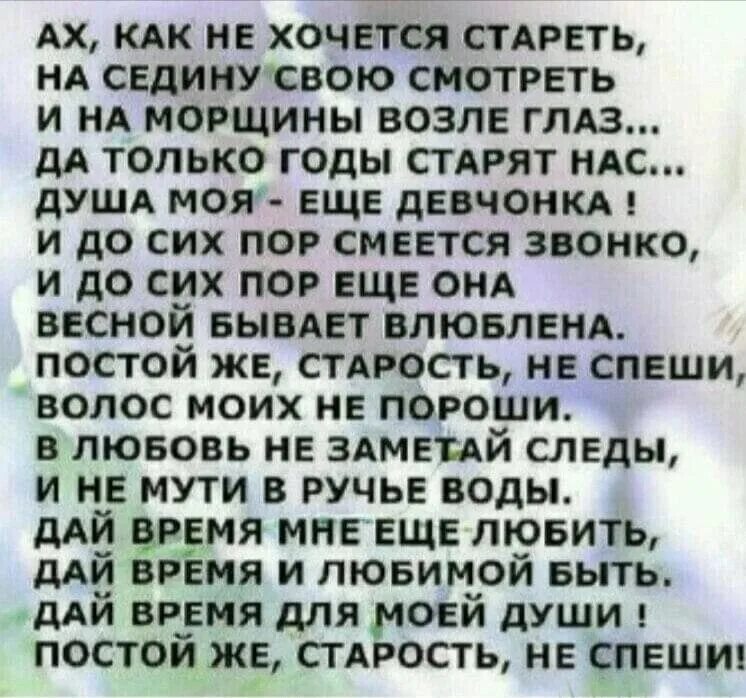 АХ, КАК НЕ ХОЧЕТСЯ СТАРЕТЬ,
НА СЕДИНУ СВОЮ СМОТРЕТЬ
И НА МОРЩИНЫ ВОЗЛЕ ГЛАЗ...
ДА ТОЛЬКО ГОДЫ СТАРЯТ НАС...
ДУША МОЯ - ЕЩЕ ДЕВЧОНКА !
И ДО СИХ ПОР СМЕЕТСЯ ЗВОНКО,
И ДО СИХ ПОР ЕЩЕ ОНА
ВЕСНОЙ БЫВАЕТ ВЛЮБЛЕНА.
ПОСТОЙ ЖЕ, СТАРОСТЬ, НЕ СПЕШИ,
ВОЛОС МОИХ НЕ ПОРОШИ.
В ЛЮБОВЬ НЕ ЗАМЕТАЙ СЛЕДЫ,
И НЕ МУТИ В РУЧЬЕ ВОДЫ.
ДАЙ ВРЕМЯ МНЕ ЕЩЕ ЛЮБИТЬ,
ДАЙ ВРЕМЯ И ЛЮБИМОЙ БЫТЬ.
ДАЙ ВРЕМЯ ДЛЯ МОЕЙ ДУШИ !
ПОСТОЙ ЖЕ, СТАРОСТЬ, НЕ СПЕШИ!